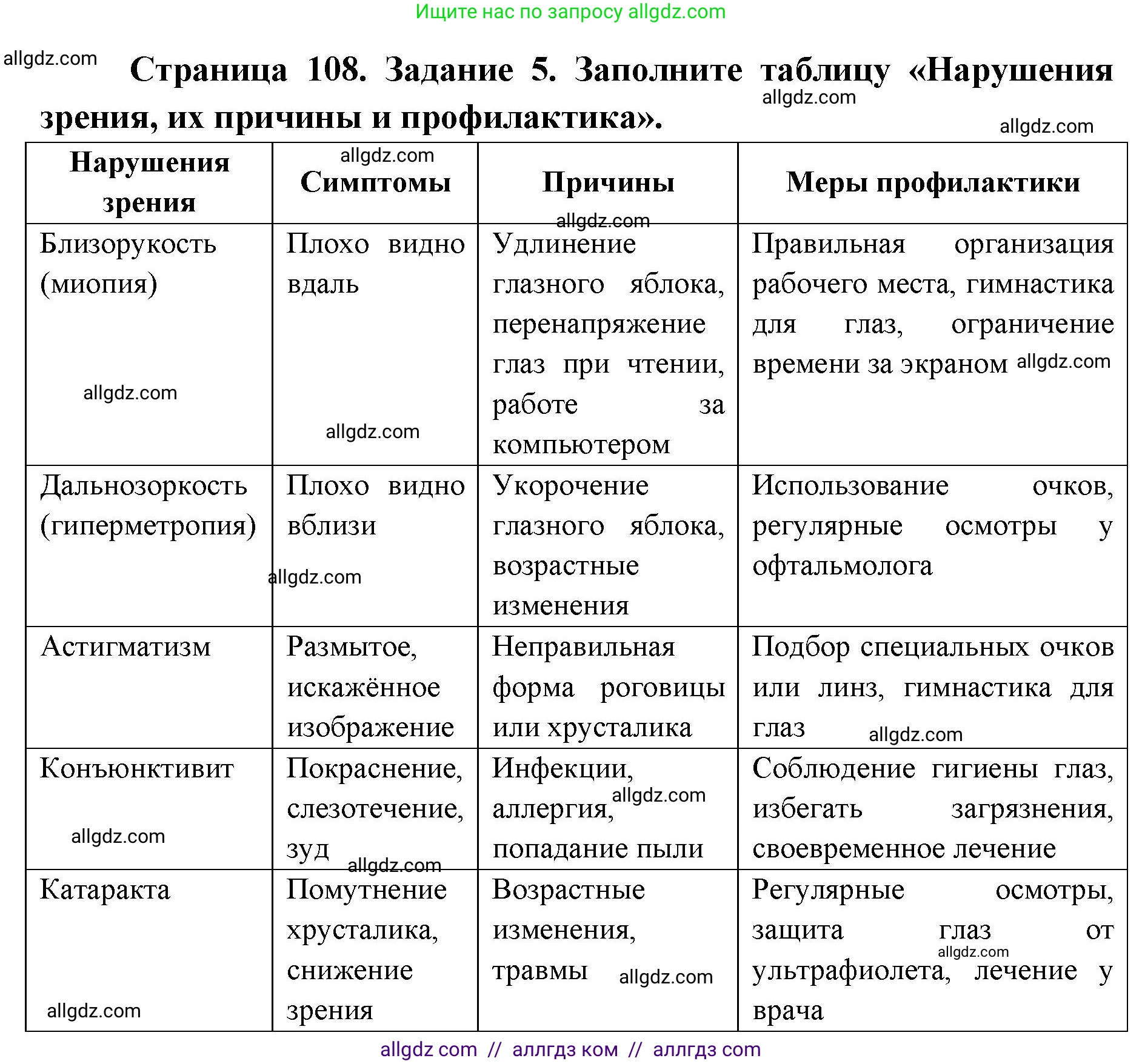 Ищите нас по запросу allgdz.com

allgdz.com

Страница 108. Задание 5. Заполните таблицу «Нарушения зрения, их причины и профилактика».

allgdz.com

allgdz.com

| Нарушения зрения | Симптомы | Причины | Меры профилактики |
|---|---|---|---|
| Близорукость (миопия) | Плохо видно вдаль | Удлинение глазного яблока, перенапряжение глаз при чтении, работе за компьютером | Правильная организация рабочего места, гимнастика для глаз, ограничение времени за экраном |
| Дальнозоркость (гиперметропия) | Плохо видно вблизи | Укорочение глазного яблока, возрастные изменения | Использование очков, регулярные осмотры у офтальмолога |
| Астигматизм | Размытое, искажённое изображение | Неправильная форма роговицы или хрусталика | Подбор специальных очков или линз, гимнастика для глаз |
| Конъюнктивит | Покраснение, слезотечение, зуд | Инфекции, аллергия, попадание пыли | Соблюдение гигиены глаз, избегать загрязнения, своевременное лечение |
| Катаракта | Помутнение хрусталика, снижение зрения | Возрастные изменения, травмы | Регулярные осмотры, защита глаз от ультрафиолета, лечение у врача |

allgdz com // аллгдз ком // аллгдз com